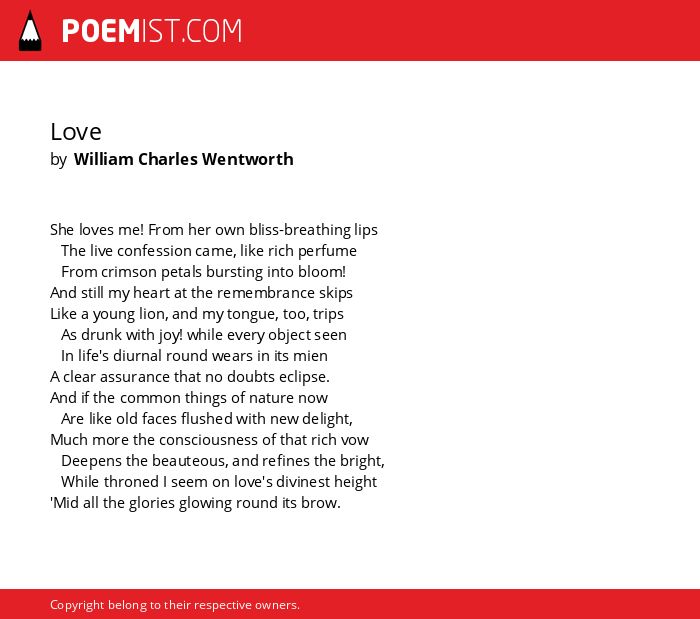 POEMIST.COM

Love
by William Charles Wentworth

She loves me! From her own bliss-breathing lips
The live confession came, like rich perfume
From crimson petals bursting into bloom!
And still my heart at the remembrance skips
Like a young lion, and my tongue, too, trips
As drunk with joy! while every object seen
In life's diurnal round wears in its mien
A clear assurance that no doubts eclipse.
And if the common things of nature now
Are like old faces flushed with new delight,
Much more the consciousness of that rich vow
Deepens the beauteous, and refines the bright,
While throned I seem on love's divinest height
'Mid all the glories glowing round its brow.

Copyright belong to their respective owners.